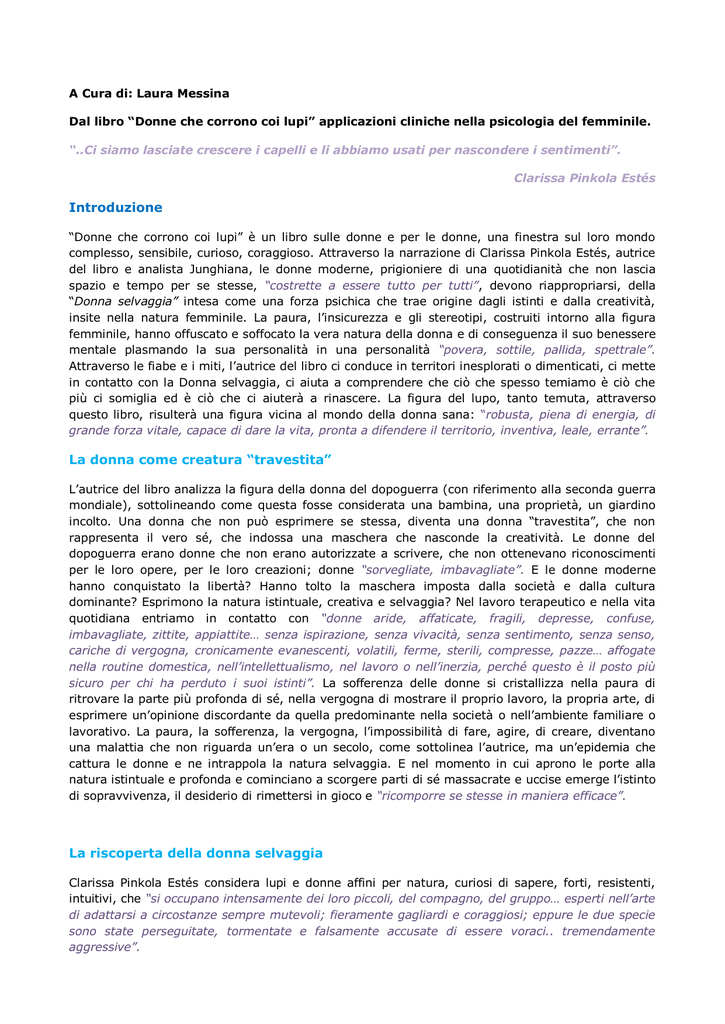 A Cura di: Laura Messina

Dal libro "Donne che corrono coi lupi" applicazioni cliniche nella psicologia del femminile.

"..Ci siamo lasciate crescere i capelli e li abbiamo usati per nascondere i sentimenti".

Clarissa Pinkola Estés

Introduzione

"Donne che corrono coi lupi" è un libro sulle donne e per le donne, una finestra sul loro mondo complesso, sensibile, curioso, coraggioso. Attraverso la narrazione di Clarissa Pinkola Estés, autrice del libro e analista Junghiana, le donne moderne, prigioniere di una quotidianità che non lascia spazio e tempo per se stesse, "costrette a essere tutto per tutti", devono riappropriarsi, della "Donna selvaggia" intesa come una forza psichica che trae origine dagli istinti e dalla creatività, insite nella natura femminile. La paura, l'insicurezza e gli stereotipi, costruiti intorno alla figura femminile, hanno offuscato e soffocato la vera natura della donna e di conseguenza il suo benessere mentale plasmando la sua personalità in una personalità "povera, sottile, pallida, spettrale". Attraverso le fiabe e i miti, l'autrice del libro ci conduce in territori inesplorati o dimenticati, ci mette in contatto con la Donna selvaggia, ci aiuta a comprendere che ciò che spesso temiamo è ciò che più ci somiglia ed è ciò che ci aiuterà a rinascere. La figura del lupo, tanto temuta, attraverso questo libro, risulterà una figura vicina al mondo della donna sana: "robusta, piena di energia, di grande forza vitale, capace di dare la vita, pronta a difendere il territorio, inventiva, leale, errante".

La donna come creatura "travestita"

L'autrice del libro analizza la figura della donna del dopoguerra (con riferimento alla seconda guerra mondiale), sottolineando come questa fosse considerata una bambina, una proprietà, un giardino incolto. Una donna che non può esprimere se stessa, diventa una donna "travestita", che non rappresenta il vero sé, che indossa una maschera che nasconde la creatività. Le donne del dopoguerra erano donne che non erano autorizzate a scrivere, che non ottenevano riconoscimenti per le loro opere, per le loro creazioni; donne "sorvegliate, imbavagliate". E le donne moderne hanno conquistato la libertà? Hanno tolto la maschera imposta dalla società e dalla cultura dominante? Esprimono la natura istintuale, creativa e selvaggia? Nel lavoro terapeutico e nella vita quotidiana entriamo in contatto con "donne aride, affaticate, fragili, depresse, confuse, imbavagliate, zittite, appiattite… senza ispirazione, senza vivacità, senza sentimento, senza senso, cariche di vergogna, cronicamente evanescenti, volatili, ferme, sterili, compresse, pazze… affogate nella routine domestica, nell'intellettualismo, nel lavoro o nell'inerzia, perché questo è il posto più sicuro per chi ha perduto i suoi istinti". La sofferenza delle donne si cristallizza nella paura di ritrovare la parte più profonda di sé, nella vergogna di mostrare il proprio lavoro, la propria arte, di esprimere un'opinione discordante da quella predominante nella società o nell'ambiente familiare o lavorativo. La paura, la sofferenza, la vergogna, l'impossibilità di fare, agire, di creare, diventano una malattia che non riguarda un'era o un secolo, come sottolinea l'autrice, ma un'epidemia che cattura le donne e ne intrappola la natura selvaggia. E nel momento in cui aprono le porte alla natura istintuale e profonda e cominciano a scorgere parti di sé massacrate e uccise emerge l'istinto di sopravvivenza, il desiderio di rimettersi in gioco e "ricomporre se stesse in maniera efficace".

La riscoperta della donna selvaggia

Clarissa Pinkola Estés considera lupi e donne affini per natura, curiosi di sapere, forti, resistenti, intuitivi, che "si occupano intensamente dei loro piccoli, del compagno, del gruppo… esperti nell'arte di adattarsi a circostanze sempre mutevoli; fieramente gagliardi e coraggiosi; eppure le due specie sono state perseguitate, tormentate e falsamente accusate di essere voraci.. tremendamente aggressive".